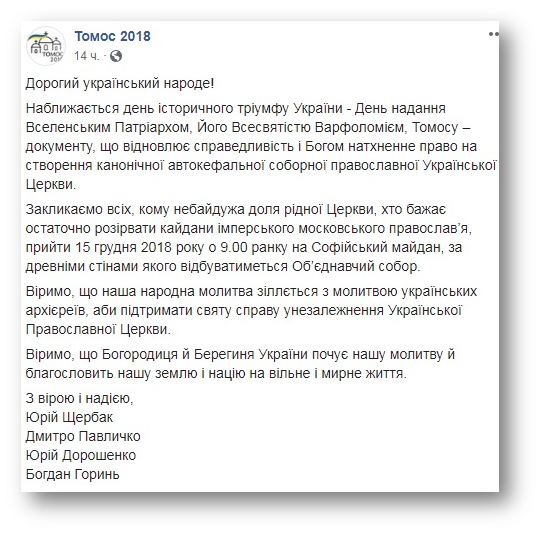 ТОМОС 2018

Томос 2018
14 ч. ·

Дорогий український народе!

Наближається день історичного тріумфу України - День надання Вселенським Патріархом, Його Всесвятістю Варфоломієм, Томосу – документу, що відновлює справедливість і Богом натхненне право на створення канонічної автокефальної соборної православної Української Церкви.

Закликаємо всіх, кому небайдужа доля рідної Церкви, хто бажає остаточно розірвати кайдани імперського московського православ'я, прийти 15 грудня 2018 року о 9.00 ранку на Софійський майдан, за древніми стінами якого відбуватиметься Об'єднавчий собор.

Віримо, що наша народна молитва зіллється з молитвою українських архієреїв, аби підтримати святу справу унезалежнення Української Православної Церкви.

Віримо, що Богородиця й Берегиня України почує нашу молитву й благословить нашу землю і націю на вільне і мирне життя.

З вірою і надією,
Юрій Щербак
Дмитро Павличко
Юрій Дорошенко
Богдан Горинь